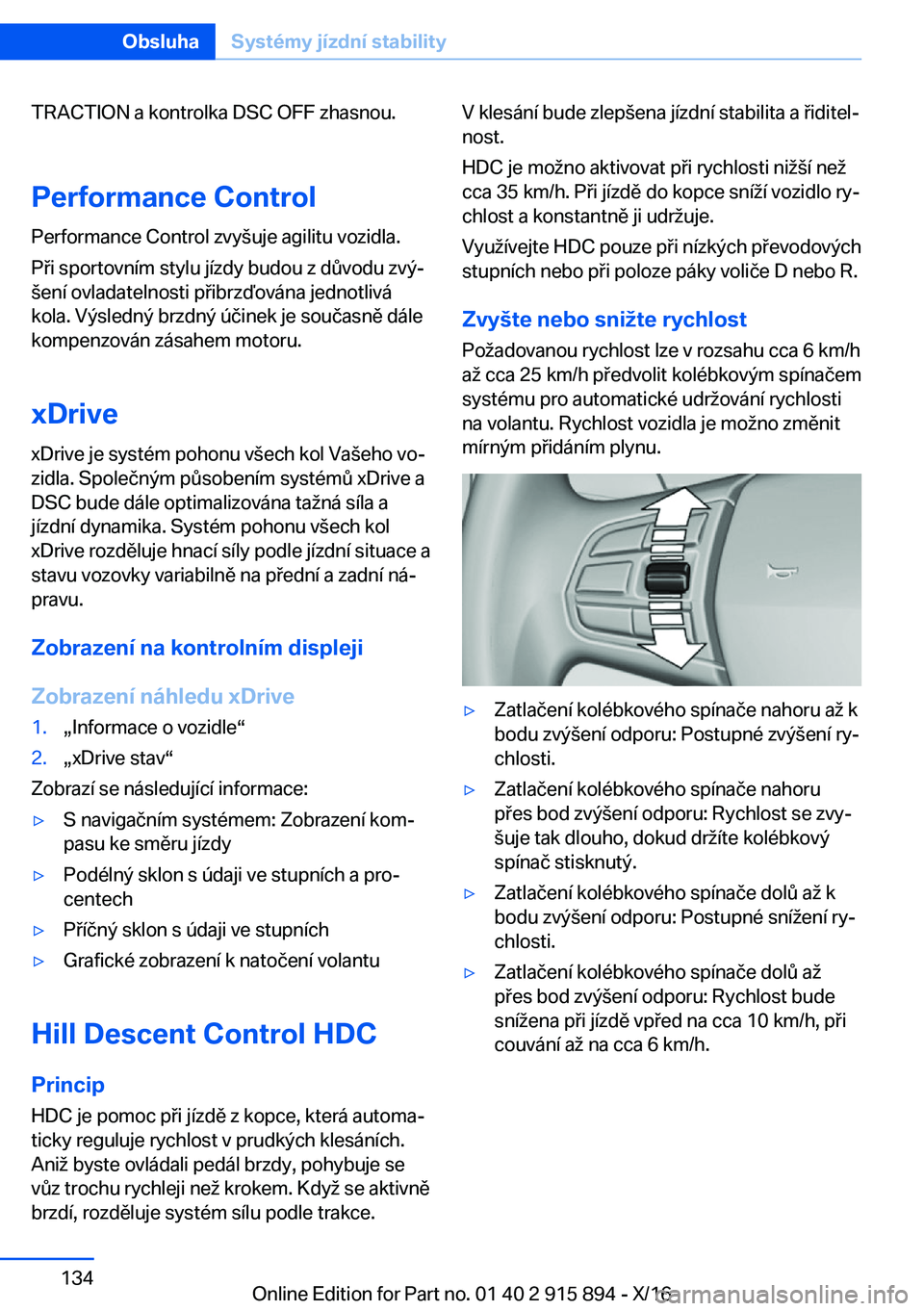 Obsluha Systémy jízdní stability

TRACTION a kontrolka DSC OFF zhasnou.

Performance Control

Performance Control zvyšuje agilitu vozidla.

Při sportovním stylu jízdy budou z důvodu zvýšení ovladatelnosti přibrzďována jednotlivá kola. Výsledný brzdný účinek je současně dále kompenzován zásahem motoru.

xDrive

xDrive je systém pohonu všech kol Vašeho vozidla. Společným působením systémů xDrive a DSC bude dále optimalizována tažná síla a jízdní dynamika. Systém pohonu všech kol xDrive rozděluje hnací síly podle jízdní situace a stavu vozovky variabilně na přední a zadní nápravu.

Zobrazení na kontrolním displeji

Zobrazení náhledu xDrive

1. „Informace o vozidle“
2. „xDrive stav“

Zobrazí se následující informace:

▷ S navigačním systémem: Zobrazení kompasu ke směru jízdy
▷ Podélný sklon s údaji ve stupních a procentech
▷ Příčný sklon s údaji ve stupních
▷ Grafické zobrazení k natočení volantu

Hill Descent Control HDC

Princip

HDC je pomoc při jízdě z kopce, která automaticky reguluje rychlost v prudkých klesáních. Aniž byste ovládali pedál brzdy, pohybuje se vůz trochu rychleji než krokem. Když se aktivně brzdí, rozděluje systém sílu podle trakce.

V klesání bude zlepšena jízdní stabilita a řiditelnost.

HDC je možno aktivovat při rychlosti nižší než cca 35 km/h. Při jízdě do kopce sníží vozidlo rychlost a konstantně ji udržuje.

Využívejte HDC pouze při nízkých převodových stupních nebo při poloze páky voliče D nebo R.

Zvyšte nebo snižte rychlost

Požadovanou rychlost lze v rozsahu cca 6 km/h až cca 25 km/h předvolit kolébkovým spínačem systému pro automatické udržování rychlosti na volantu. Rychlost vozidla je možno změnit mírným přidáním plynu.

▷ Zatlačení kolébkového spínače nahoru až k bodu zvýšení odporu: Postupné zvýšení rychlosti.
▷ Zatlačení kolébkového spínače nahoru přes bod zvýšení odporu: Rychlost se zvyšuje tak dlouho, dokud držíte kolébkový spínač stisknutý.
▷ Zatlačení kolébkového spínače dolů až k bodu zvýšení odporu: Postupné snížení rychlosti.
▷ Zatlačení kolébkového spínače dolů až přes bod zvýšení odporu: Rychlost bude snížena při jízdě vpřed na cca 10 km/h, při couvání až na cca 6 km/h.

134

Online Edition for Part no. 01 40 2 915 894 - X/16

carmanualsonline.info